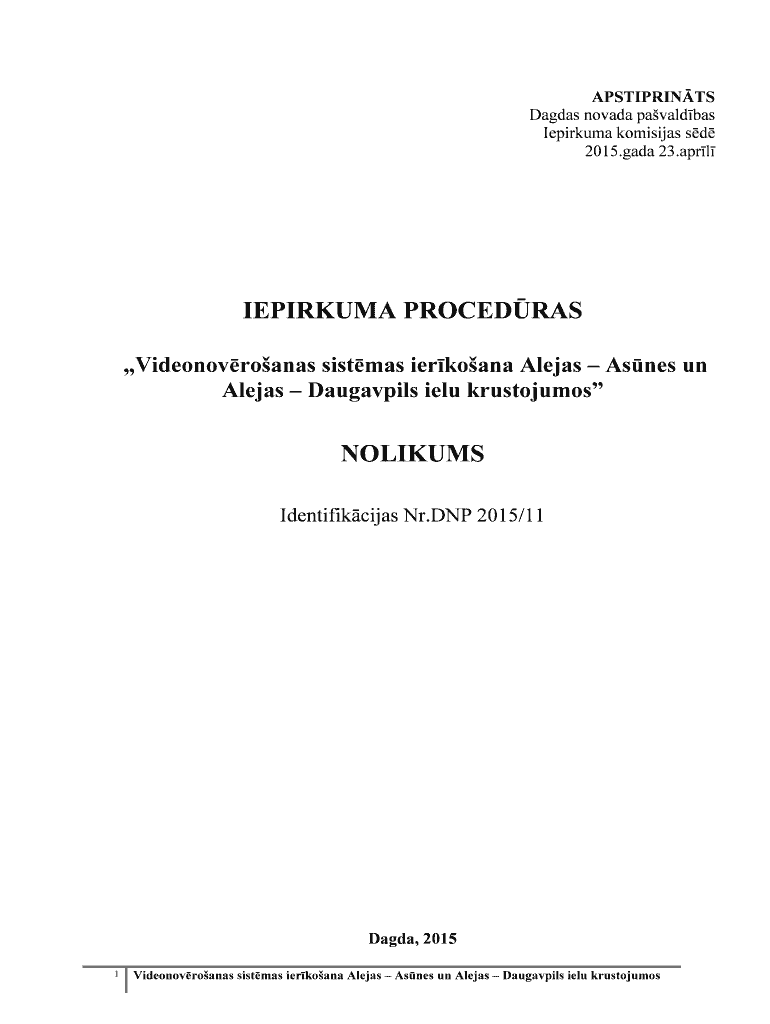 APSTIPRINĀTS
Dagdas novada pašvaldības
Iepirkuma komisijas sēdē
2015.gada 23.aprīlī

IEPIRKUMA PROCEDŪRAS

„Videonovērošanas sistēmas ierīkošana Alejas – Asūnes un Alejas – Daugavpils ielu krustojumos”

NOLIKUMS

Identifikācijas Nr.DNP 2015/11

Dagda, 2015

1 Videonovērošanas sistēmas ierīkošana Alejas – Asūnes un Alejas – Daugavpils ielu krustojumos